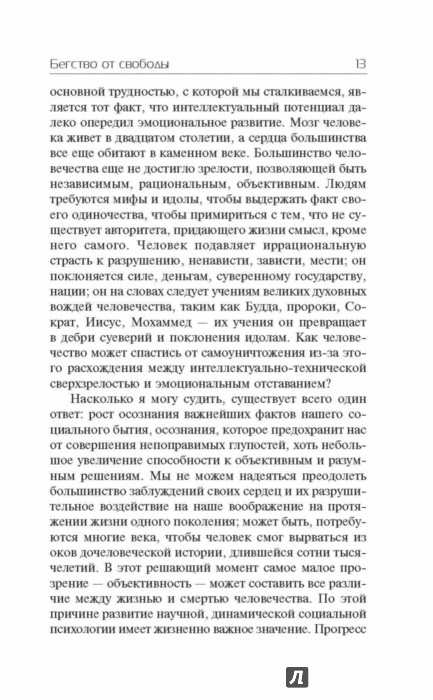 Бегство от свободы 13

основной трудностью, с которой мы сталкиваемся, является тот факт, что интеллектуальный потенциал далеко опередил эмоциональное развитие. Мозг человека живет в двадцатом столетии, а сердца большинства все еще обитают в каменном веке. Большинство человечества еще не достигло зрелости, позволяющей быть независимым, рациональным, объективным. Людям требуются мифы и идолы, чтобы выдержать факт своего одиночества, чтобы примириться с тем, что не существует авторитета, придающего жизни смысл, кроме него самого. Человек подавляет иррациональную страсть к разрушению, ненависти, зависти, мести; он поклоняется силе, деньгам, суверенному государству, нации; он на словах следует учениям великих духовных вождей человечества, таким как Будда, пророки, Сократ, Иисус, Мохаммед — их учения он превращает в дебри суеверий и поклонения идолам. Как человечество может спастись от самоуничтожения из-за этого расхождения между интеллектуально-технической сверхзрелостью и эмоциональным отставанием?

Насколько я могу судить, существует всего один ответ: рост осознания важнейших фактов нашего социального бытия, осознания, которое предохранит нас от совершения непоправимых глупостей, хоть небольшое увеличение способности к объективным и разумным решениям. Мы не можем надеяться преодолеть большинство заблуждений своих сердец и их разрушительное воздействие на наше воображение на протяжении жизни одного поколения; может быть, потребуются многие века, чтобы человек смог вырваться из оков дочеловеческой истории, длившейся сотни тысячелетий. В этот решающий момент самое малое прозрение — объективность — может составить все различие между жизнью и смертью человечества. По этой причине развитие научной, динамической социальной психологии имеет жизненно важное значение. Прогресс